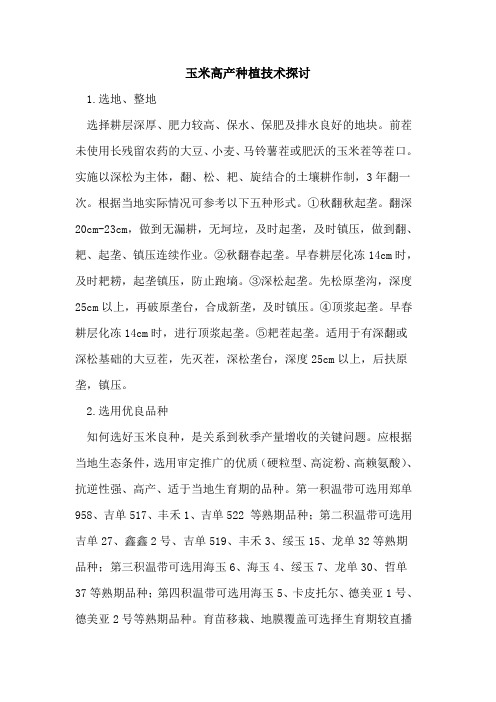 玉米高产种植技术探讨

1.选地、整地

选择耕层深厚、肥力较高、保水、保肥及排水良好的地块。前茬未使用长残留农药的大豆、小麦、马铃薯茬或肥沃的玉米茬等茬口。实施以深松为主体，翻、松、耙、旋结合的土壤耕作制，3年翻一次。根据当地实际情况可参考以下五种形式。①秋翻秋起垄。翻深20cm-23cm，做到无漏耕，无坷垃，及时起垄，及时镇压，做到翻、耙、起垄、镇压连续作业。②秋翻春起垄。早春耕层化冻14cm时，及时耙耢，起垄镇压，防止跑墒。③深松起垄。先松原垄沟，深度25cm以上，再破原垄台，合成新垄，及时镇压。④顶浆起垄。早春耕层化冻14cm时，进行顶浆起垄。⑤耙茬起垄。适用于有深翻或深松基础的大豆茬，先灭茬，深松垄台，深度25cm以上，后扶原垄，镇压。

2.选用优良品种

知何选好玉米良种，是关系到秋季产量增收的关键问题。应根据当地生态条件，选用审定推广的优质(硬粒型、高淀粉、高赖氨酸)、抗逆性强、高产、适于当地生育期的品种。第一积温带可选用郑单958、吉单517、丰禾1、吉单522 等熟期品种；第二积温带可选用吉单27、鑫鑫2号、吉单519、丰禾3、绥玉15、龙单32等熟期品种；第三积温带可选用海玉6、海玉4、绥玉7、龙单30、哲单37等熟期品种；第四积温带可选用海玉5、卡皮托尔、德美亚1号、德美亚2号等熟期品种。育苗移栽、地膜覆盖可选择生育期较直播